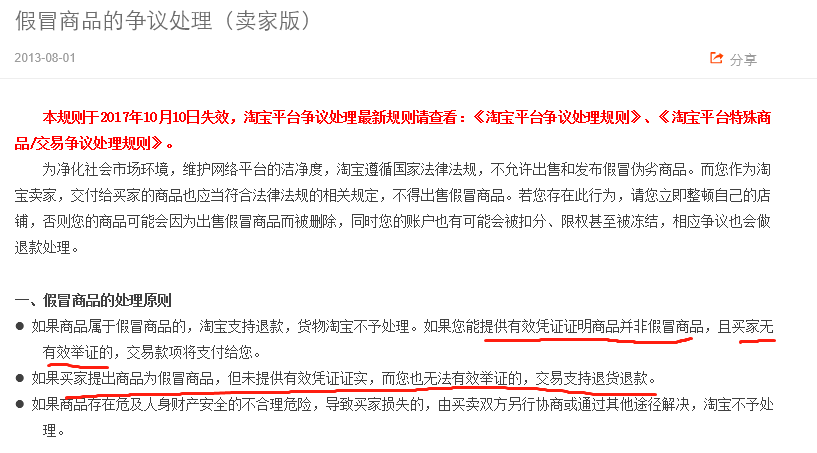 假冒商品的争议处理（卖家版）

2013-08-01

分享

本规则于2017年10月10日失效，淘宝平台争议处理最新规则请查看：《淘宝平台争议处理规则》、《淘宝平台特殊商品/交易争议处理规则》。

为净化社会市场环境，维护网络平台的洁净度，淘宝遵循国家法律法规，不允许出售和发布假冒伪劣商品。而您作为淘宝卖家，交付给买家的商品也应当符合法律法规的相关规定，不得出售假冒商品。若您存在此行为，请您立即整顿自己的店铺，否则您的商品可能会因为出售假冒商品而被删除，同时您的账户也有可能会被扣分、限权甚至被冻结，相应争议也会做退款处理。

一、假冒商品的处理原则

● 如果商品属于假冒商品的，淘宝支持退款，货物淘宝不予处理。如果您能提供有效凭证证明商品并非假冒商品，且买家无有效举证的，交易款项将支付给您。

● 如果买家提出商品为假冒商品，但未提供有效凭证证实，而您也无法有效举证的，交易支持退货退款。

● 如果商品存在危及人身财产安全的不合理危险，导致买家损失的，由买卖双方另行协商或通过其他途径解决，淘宝不予处理。